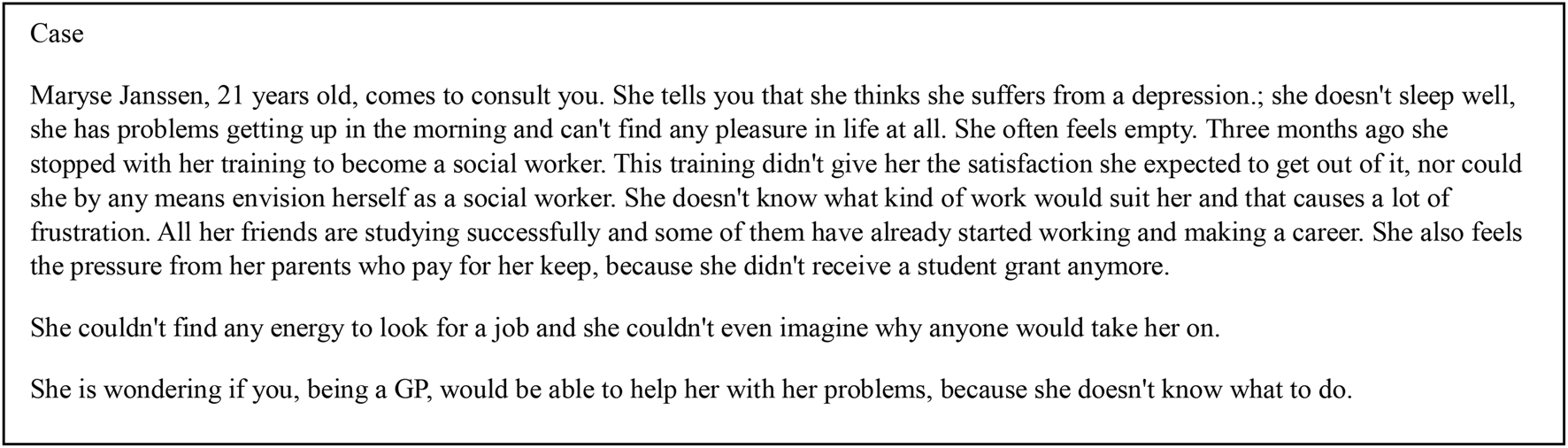 Case

Maryse Janssen, 21 years old, comes to consult you. She tells you that she thinks she suffers from a depression.; she doesn't sleep well, she has problems getting up in the morning and can't find any pleasure in life at all. She often feels empty. Three months ago she stopped with her training to become a social worker. This training didn't give her the satisfaction she expected to get out of it, nor could she by any means envision herself as a social worker. She doesn't know what kind of work would suit her and that causes a lot of frustration. All her friends are studying successfully and some of them have already started working and making a career. She also feels the pressure from her parents who pay for her keep, because she didn't receive a student grant anymore.

She couldn't find any energy to look for a job and she couldn't even imagine why anyone would take her on.

She is wondering if you, being a GP, would be able to help her with her problems, because she doesn't know what to do.